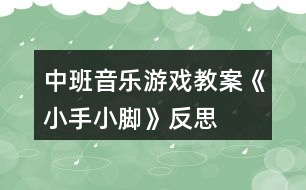 中班音乐游戏教案《小手小脚》反思